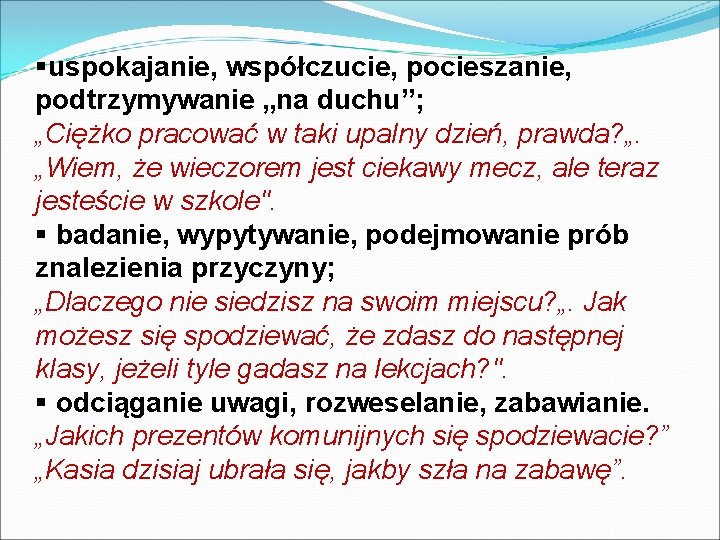 ▪uspokajanie, współczucie, pocieszanie, podtrzymywanie „na duchu”;
„Ciężko pracować w taki upalny dzień, prawda?„. „Wiem, że wieczorem jest ciekawy mecz, ale teraz jesteście w szkole".
▪ badanie, wypytywanie, podejmowanie prób znalezienia przyczyny;
„Dlaczego nie siedzisz na swoim miejscu?„. Jak możesz się spodziewać, że zdasz do następnej klasy, jeżeli tyle gadasz na lekcjach?".
▪ odciąganie uwagi, rozweselanie, zabawianie.
„Jakich prezentów komunijnych się spodziewacie?” „Kasia dzisiaj ubrała się, jakby szła na zabawę”.